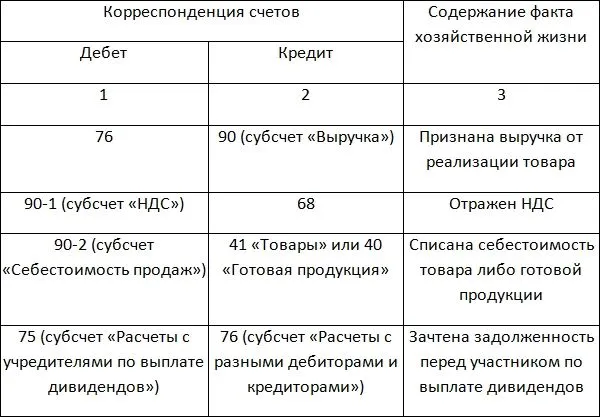 | Корреспонденция счетов | | Содержание факта хозяйственной жизни |
|---|---|---|
| Дебет | Кредит | |
| 1 | 2 | 3 |
| 76 | 90 (субсчет «Выручка») | Признана выручка от реализации товара |
| 90-1 (субсчет «НДС») | 68 | Отражен НДС |
| 90-2 (субсчет «Себестоимость продаж») | 41 «Товары» или 40 «Готовая продукция» | Списана себестоимость товара либо готовой продукции |
| 75 (субсчет «Расчеты с учредителями по выплате дивидендов») | 76 (субсчет «Расчеты с разными дебиторами и кредиторами») | Зачтена задолженность перед участником по выплате дивидендов |